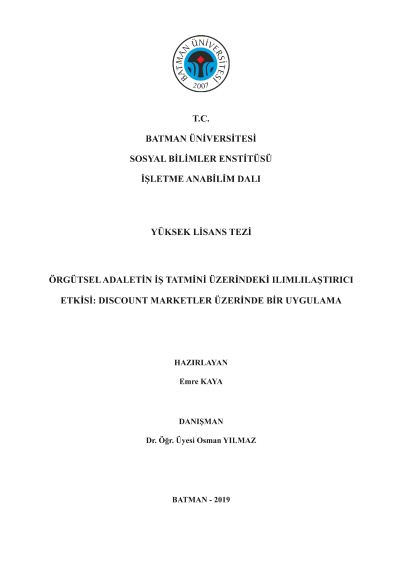 BATMAN ÜNİVERSİTESİ
2007

T.C.
BATMAN ÜNİVERSİTESİ
SOSYAL BİLİMLER ENSTİTÜSÜ
İŞLETME ANABİLİM DALI

YÜKSEK LİSANS TEZİ

ÖRGÜTSEL ADALETİN İŞ TATMİNİ ÜZERİNDEKİ ILIMLILAŞTIRICI ETKİSİ: DISCOUNT MARKETLER ÜZERİNDE BİR UYGULAMA

HAZIRLAYAN
Emre KAYA

DANIŞMAN
Dr. Öğr. Üyesi Osman YILMAZ

BATMAN - 2019